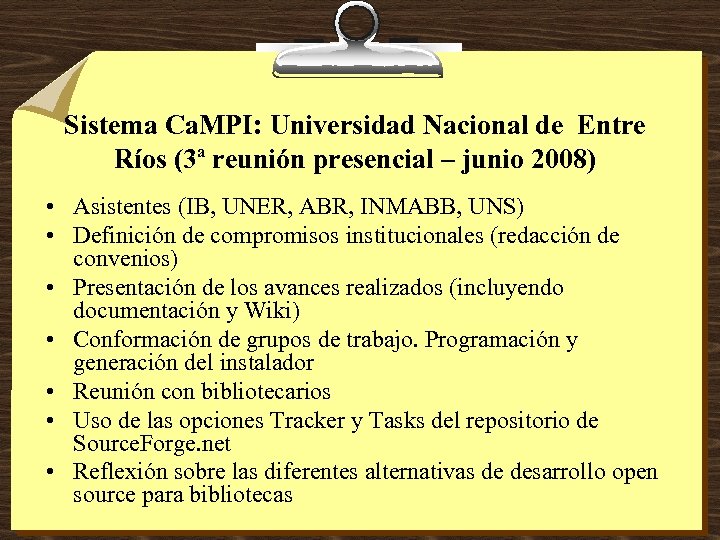 Sistema CaMPI: Universidad Nacional de Entre Ríos (3ª reunión presencial – junio 2008)

• Asistentes (IB, UNER, ABR, INMABB, UNS)
• Definición de compromisos institucionales (redacción de convenios)
• Presentación de los avances realizados (incluyendo documentación y Wiki)
• Conformación de grupos de trabajo. Programación y generación del instalador
• Reunión con bibliotecarios
• Uso de las opciones Tracker y Tasks del repositorio de SourceForge.net
• Reflexión sobre las diferentes alternativas de desarrollo open source para bibliotecas